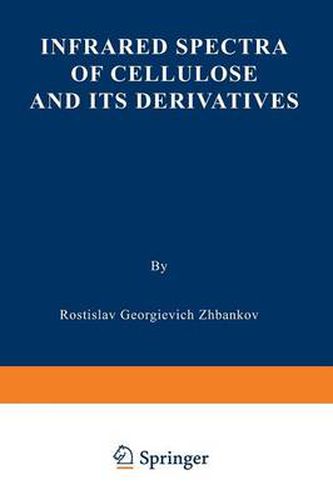 INFRARED SPECTRA OF CELLULOSE AND ITS DERIVATIVES

By

Rostislav Georgievich Zhbankov

Springer